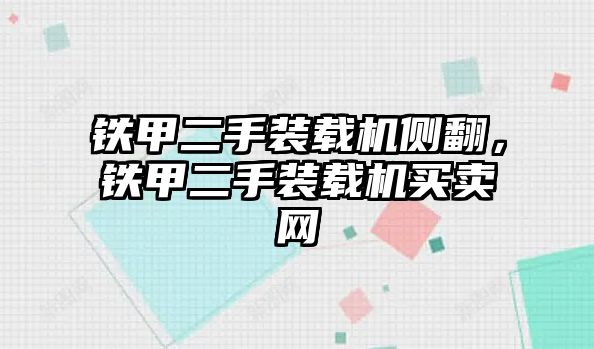 铁甲二手装载机侧翻，铁甲二手装载机买卖网